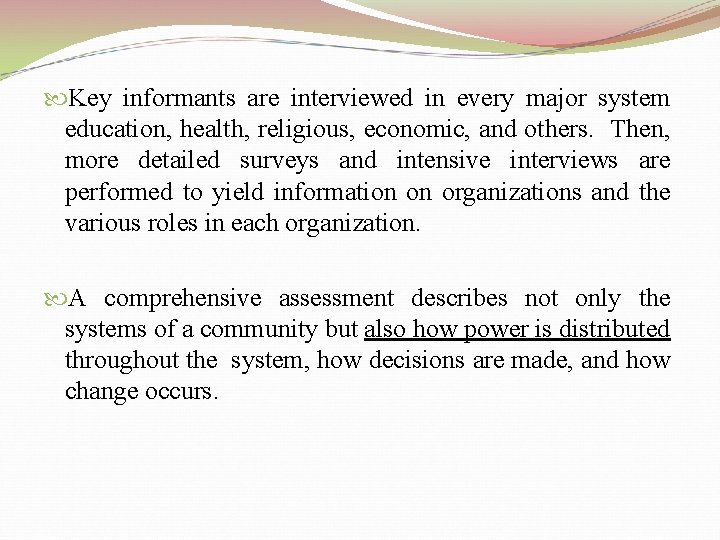 Key informants are interviewed in every major system education, health, religious, economic, and others. Then, more detailed surveys and intensive interviews are performed to yield information on organizations and the various roles in each organization.

A comprehensive assessment describes not only the systems of a community but also how power is distributed throughout the system, how decisions are made, and how change occurs.